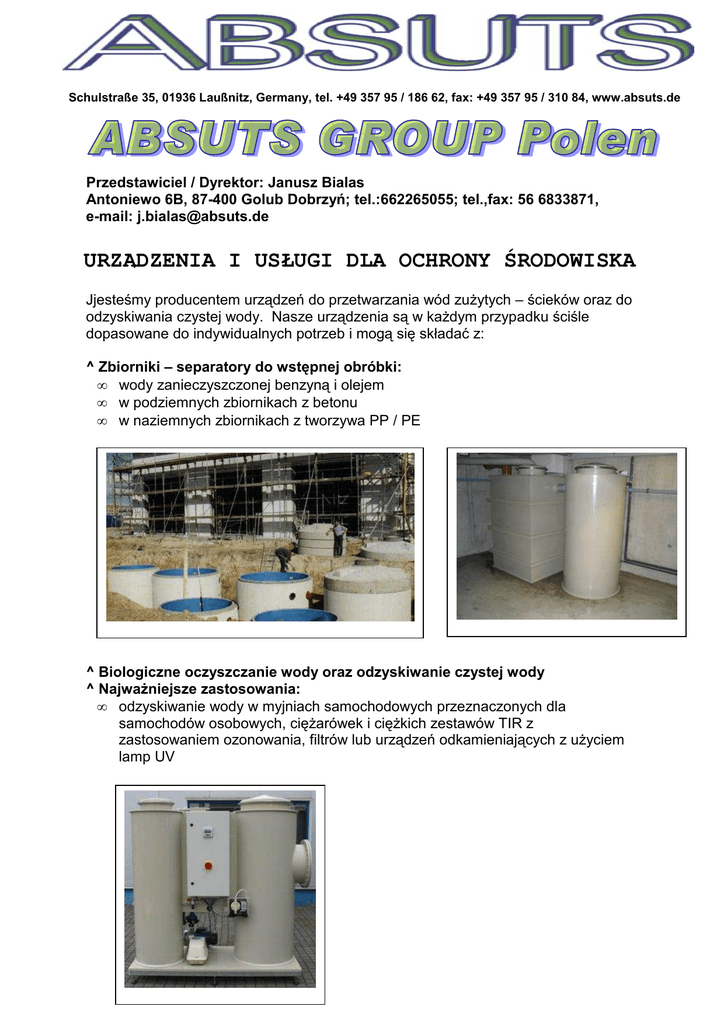 ABSUTS

Schulstraße 35, 01936 Laußnitz, Germany, tel. +49 357 95 / 186 62, fax: +49 357 95 / 310 84, www.absuts.de

ABSUTS GROUP Polen

Przedstawiciel / Dyrektor: Janusz Bialas
Antoniewo 6B, 87-400 Golub Dobrzyń; tel.:662265055; tel.,fax: 56 6833871,
e-mail: j.bialas@absuts.de

URZĄDZENIA I USŁUGI DLA OCHRONY ŚRODOWISKA

Jjesteśmy producentem urządzeń do przetwarzania wód zużytych – ścieków oraz do odzyskiwania czystej wody. Nasze urządzenia są w każdym przypadku ściśle dopasowane do indywidualnych potrzeb i mogą się składać z:

^ Zbiorniki – separatory do wstępnej obróbki:
∞ wody zanieczyszczonej benzyną i olejem
∞ w podziemnych zbiornikach z betonu
∞ w naziemnych zbiornikach z tworzywa PP / PE

^ Biologiczne oczyszczanie wody oraz odzyskiwanie czystej wody
^ Najważniejsze zastosowania:
∞ odzyskiwanie wody w myjniach samochodowych przeznaczonych dla samochodów osobowych, ciężarówek i ciężkich zestawów TIR z zastosowaniem ozonowania, filtrów lub urządzeń odkamieniających z użyciem lamp UV